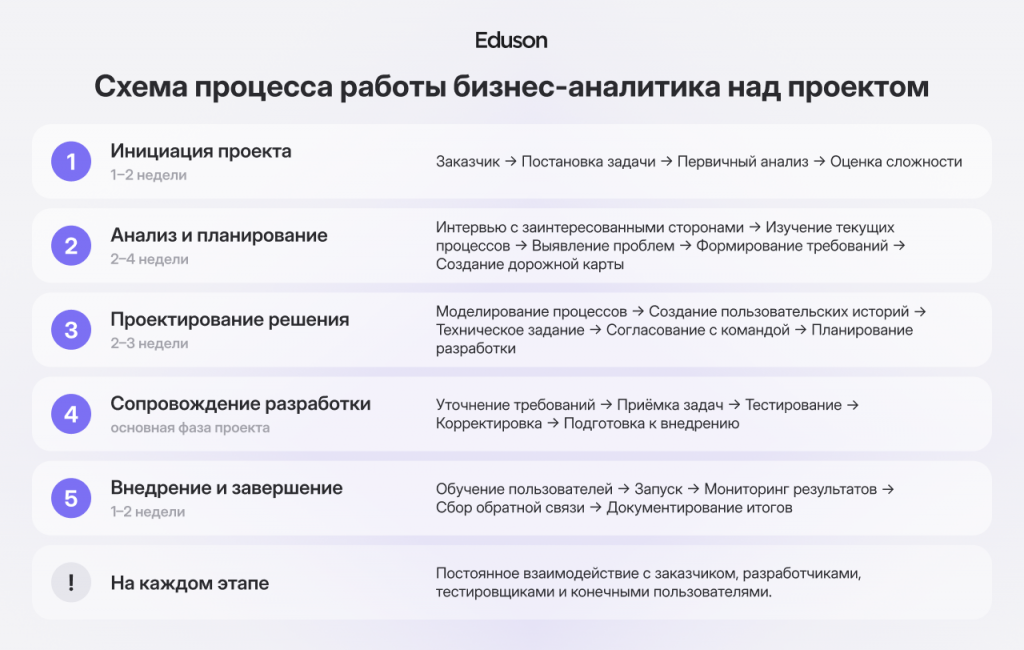 Eduson

Схема процесса работы бизнес-аналитика над проектом

1
Инициация проекта
1–2 недели
Заказчик → Постановка задачи → Первичный анализ → Оценка сложности

2
Анализ и планирование
2–4 недели
Интервью с заинтересованными сторонами → Изучение текущих процессов → Выявление проблем → Формирование требований → Создание дорожной карты

3
Проектирование решения
2–3 недели
Моделирование процессов → Создание пользовательских историй → Техническое задание → Согласование с командой → Планирование разработки

4
Сопровождение разработки
основная фаза проекта
Уточнение требований → Приёмка задач → Тестирование → Корректировка → Подготовка к внедрению

5
Внедрение и завершение
1–2 недели
Обучение пользователей → Запуск → Мониторинг результатов → Сбор обратной связи → Документирование итогов

!
На каждом этапе
Постоянное взаимодействие с заказчиком, разработчиками, тестировщиками и конечными пользователями.